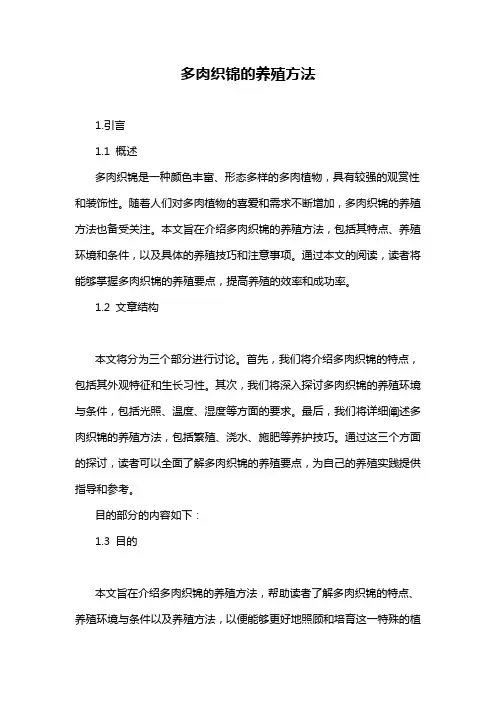 多肉织锦的养殖方法

1.引言

1.1 概述

多肉织锦是一种颜色丰富、形态多样的多肉植物，具有较强的观赏性和装饰性。随着人们对多肉植物的喜爱和需求不断增加，多肉织锦的养殖方法也备受关注。本文旨在介绍多肉织锦的养殖方法，包括其特点、养殖环境和条件，以及具体的养殖技巧和注意事项。通过本文的阅读，读者将能够掌握多肉织锦的养殖要点，提高养殖的效率和成功率。

1.2 文章结构

本文将分为三个部分进行讨论。首先，我们将介绍多肉织锦的特点，包括其外观特征和生长习性。其次，我们将深入探讨多肉织锦的养殖环境与条件，包括光照、温度、湿度等方面的要求。最后，我们将详细阐述多肉织锦的养殖方法，包括繁殖、浇水、施肥等养护技巧。通过这三个方面的探讨，读者可以全面了解多肉织锦的养殖要点，为自己的养殖实践提供指导和参考。

目的部分的内容如下：

1.3 目的

本文旨在介绍多肉织锦的养殖方法，帮助读者了解多肉织锦的特点、养殖环境与条件以及养殖方法，以便能够更好地照顾和培育这一特殊的植